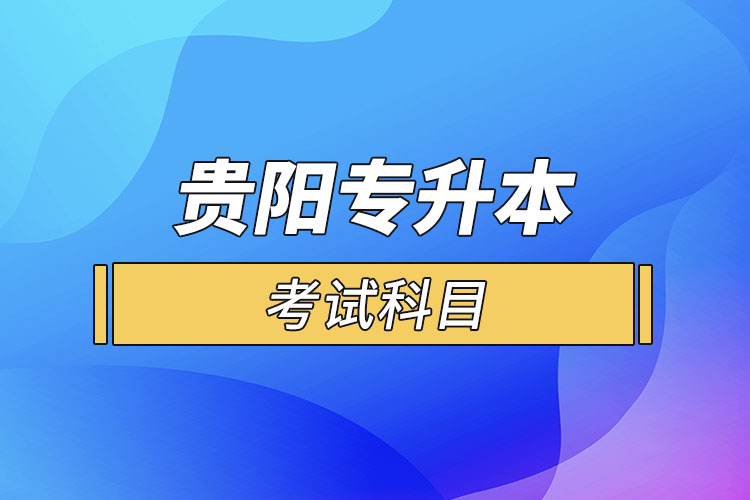 贵阳专升本

考试科目